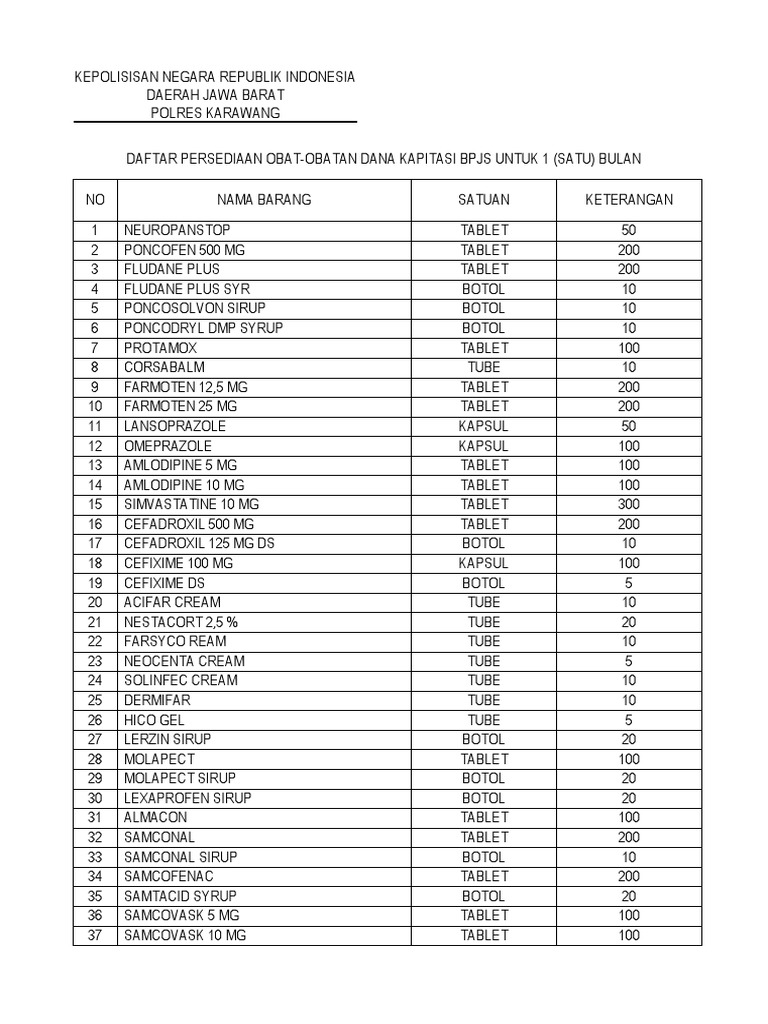 KEPOLISISAN NEGARA REPUBLIK INDONESIA
DAERAH JAWA BARAT
POLRES KARAWANG

DAFTAR PERSEDIAAN OBAT-OBATAN DANA KAPITASI BPJS UNTUK 1 (SATU) BULAN

| NO | NAMA BARANG | SATUAN | KETERANGAN |
|---|---|---|---|
| 1 | NEUROPANSTOP | TABLET | 50 |
| 2 | PONCOFEN 500 MG | TABLET | 200 |
| 3 | FLUDANE PLUS | TABLET | 200 |
| 4 | FLUDANE PLUS SYR | BOTOL | 10 |
| 5 | PONCOSOLVON SIRUP | BOTOL | 10 |
| 6 | PONCODRYL DMP SYRUP | BOTOL | 10 |
| 7 | PROTAMOX | TABLET | 100 |
| 8 | CORSABALM | TUBE | 10 |
| 9 | FARMOTEN 12,5 MG | TABLET | 200 |
| 10 | FARMOTEN 25 MG | TABLET | 200 |
| 11 | LANSOPRAZOLE | KAPSUL | 50 |
| 12 | OMEPRAZOLE | KAPSUL | 100 |
| 13 | AMLODIPINE 5 MG | TABLET | 100 |
| 14 | AMLODIPINE 10 MG | TABLET | 100 |
| 15 | SIMVASTATINE 10 MG | TABLET | 300 |
| 16 | CEFADROXIL 500 MG | TABLET | 200 |
| 17 | CEFADROXIL 125 MG DS | BOTOL | 10 |
| 18 | CEFIXIME 100 MG | KAPSUL | 100 |
| 19 | CEFIXIME DS | BOTOL | 5 |
| 20 | ACIFAR CREAM | TUBE | 10 |
| 21 | NESTACORT 2,5 % | TUBE | 20 |
| 22 | FARSYCO REAM | TUBE | 10 |
| 23 | NEOCENTA CREAM | TUBE | 5 |
| 24 | SOLINFEC CREAM | TUBE | 10 |
| 25 | DERMIFAR | TUBE | 10 |
| 26 | HICO GEL | TUBE | 5 |
| 27 | LERZIN SIRUP | BOTOL | 20 |
| 28 | MOLAPECT | TABLET | 100 |
| 29 | MOLAPECT SIRUP | BOTOL | 20 |
| 30 | LEXAPROFEN SIRUP | BOTOL | 20 |
| 31 | ALMACON | TABLET | 100 |
| 32 | SAMCONAL | TABLET | 200 |
| 33 | SAMCONAL SIRUP | BOTOL | 10 |
| 34 | SAMCOFENAC | TABLET | 200 |
| 35 | SAMTACID SYRUP | BOTOL | 20 |
| 36 | SAMCOVASK 5 MG | TABLET | 100 |
| 37 | SAMCOVASK 10 MG | TABLET | 100 |